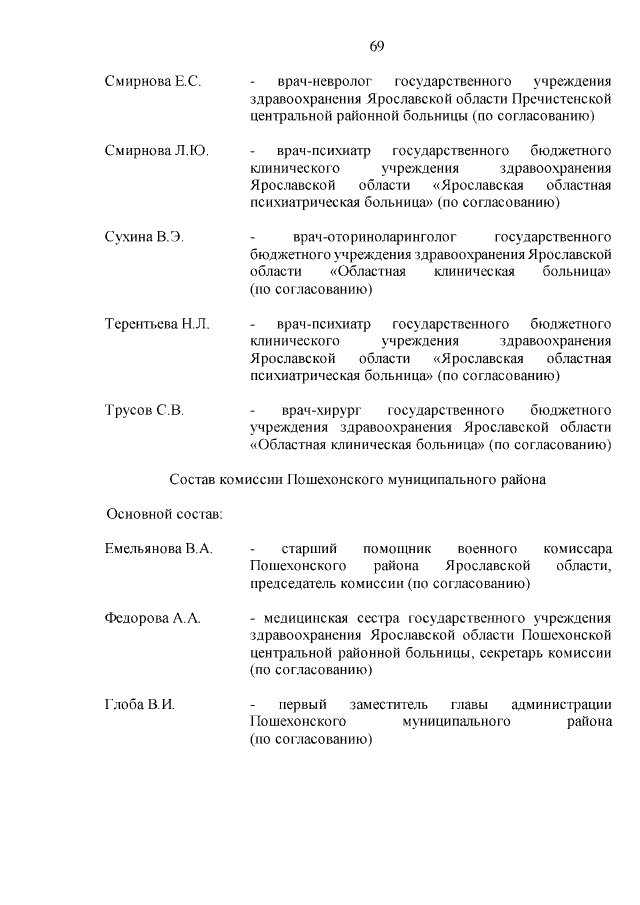 69

Смирнова Е.С. - врач-невролог государственного учреждения здравоохранения Ярославской области Пречистенской центральной районной больницы (по согласованию)

Смирнова Л.Ю. - врач-психиатр государственного бюджетного клинического учреждения здравоохранения Ярославской области «Ярославская областная психиатрическая больница» (по согласованию)

Сухина В.Э. - врач-оториноларинголог государственного бюджетного учреждения здравоохранения Ярославской области «Областная клиническая больница» (по согласованию)

Терентьева Н.Л. - врач-психиатр государственного бюджетного клинического учреждения здравоохранения Ярославской области «Ярославская областная психиатрическая больница» (по согласованию)

Трусов С.В. - врач-хирург государственного бюджетного учреждения здравоохранения Ярославской области «Областная клиническая больница» (по согласованию)

Состав комиссии Пошехонского муниципального района

Основной состав:

Емельянова В.А. - старший помощник военного комиссара Пошехонского района Ярославской области, председатель комиссии (по согласованию)

Федорова А.А. - медицинская сестра государственного учреждения здравоохранения Ярославской области Пошехонской центральной районной больницы, секретарь комиссии (по согласованию)

Глоба В.И. - первый заместитель главы администрации Пошехонского муниципального района (по согласованию)